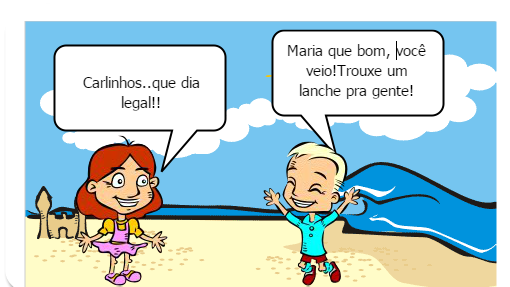 Carlinhos..que dia legal!!

Maria que bom, você veio!Trouxe um lanche pra gente!